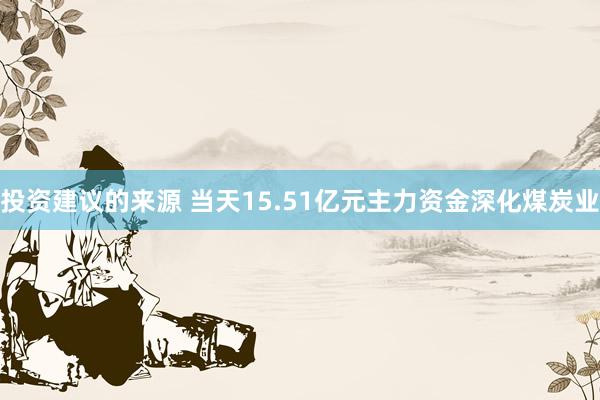 投资建议的来源 当天15.51亿元主力资金深化煤炭业